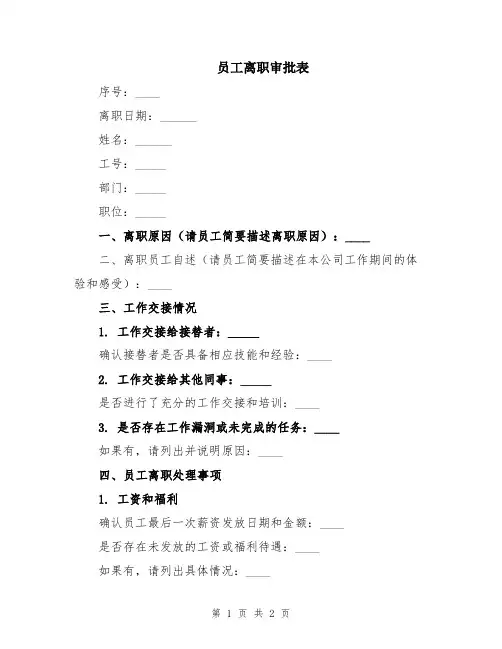 员工离职审批表

序号：____

离职日期：______

姓名：______

工号：_____

部门：_____

职位：_____

一、离职原因（请员工简要描述离职原因）：____

二、离职员工自述（请员工简要描述在本公司工作期间的体验和感受）：____

三、工作交接情况

1. 工作交接给接替者：_____

确认接替者是否具备相应技能和经验：____

2. 工作交接给其他同事：_____

是否进行了充分的工作交接和培训：____

3. 是否存在工作漏洞或未完成的任务：____

如果有，请列出并说明原因：____

四、员工离职处理事项

1. 工资和福利

确认员工最后一次薪资发放日期和金额：____

是否存在未发放的工资或福利待遇：____

如果有，请列出具体情况：____

第 1 页 共 2 页